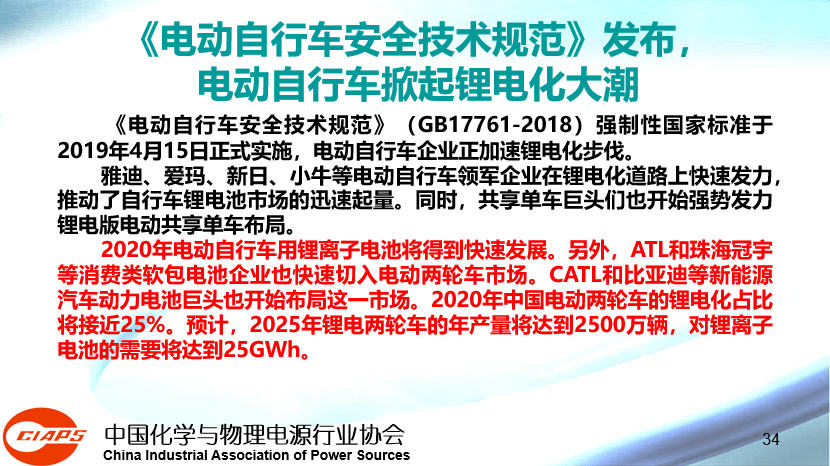 《电动自行车安全技术规范》发布，电动自行车掀起锂电化大潮

《电动自行车安全技术规范》（GB17761-2018）强制性国家标准于2019年4月15日正式实施，电动自行车企业正加速锂电化步伐。

雅迪、爱玛、新日、小牛等电动自行车领军企业在锂电化道路上快速发力，推动了自行车锂电池市场的迅速起量。同时，共享单车巨头们也开始强势发力锂电版电动共享单车布局。

2020年电动自行车用锂离子电池将得到快速发展。另外，ATL和珠海冠宇等消费类软包电池企业也快速切入电动两轮车市场。CATL和比亚迪等新能源汽车动力电池巨头也开始布局这一市场。2020年中国电动两轮车的锂电化占比将接近25%。预计，2025年锂电两轮车的年产量将达到2500万辆，对锂离子电池的需要将达到25GWh。

CIAPS
中国化学与物理电源行业协会
China Industrial Association of Power Sources

34